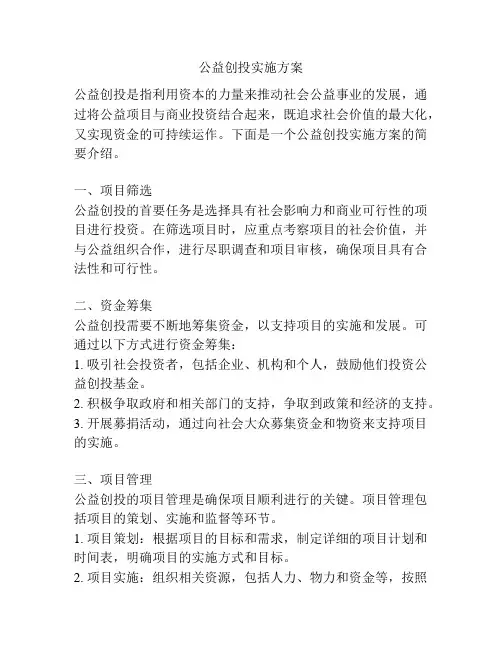 公益创投实施方案

公益创投是指利用资本的力量来推动社会公益事业的发展，通过将公益项目与商业投资结合起来，既追求社会价值的最大化，又实现资金的可持续运作。下面是一个公益创投实施方案的简要介绍。

一、项目筛选
公益创投的首要任务是选择具有社会影响力和商业可行性的项目进行投资。在筛选项目时，应重点考察项目的社会价值，并与公益组织合作，进行尽职调查和项目审核，确保项目具有合法性和可行性。

二、资金筹集
公益创投需要不断地筹集资金，以支持项目的实施和发展。可通过以下方式进行资金筹集：
1. 吸引社会投资者，包括企业、机构和个人，鼓励他们投资公益创投基金。
2. 积极争取政府和相关部门的支持，争取到政策和经济的支持。
3. 开展募捐活动，通过向社会大众募集资金和物资来支持项目的实施。

三、项目管理
公益创投的项目管理是确保项目顺利进行的关键。项目管理包括项目的策划、实施和监督等环节。
1. 项目策划：根据项目的目标和需求，制定详细的项目计划和时间表，明确项目的实施方式和目标。
2. 项目实施：组织相关资源，包括人力、物力和资金等，按照